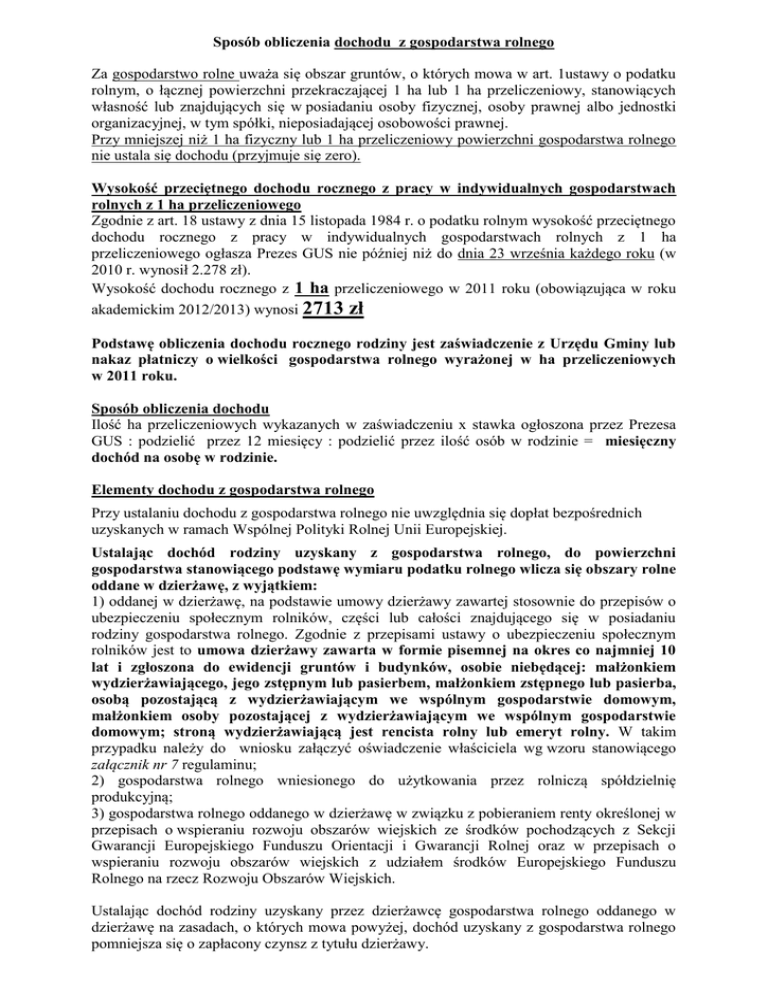 Sposób obliczenia dochodu z gospodarstwa rolnego

Za gospodarstwo rolne uważa się obszar gruntów, o których mowa w art. 1ustawy o podatku rolnym, o łącznej powierzchni przekraczającej 1 ha lub 1 ha przeliczeniowy, stanowiących własność lub znajdujących się w posiadaniu osoby fizycznej, osoby prawnej albo jednostki organizacyjnej, w tym spółki, nieposiadającej osobowości prawnej.
Przy mniejszej niż 1 ha fizyczny lub 1 ha przeliczeniowy powierzchni gospodarstwa rolnego nie ustala się dochodu (przyjmuje się zero).

Wysokość przeciętnego dochodu rocznego z pracy w indywidualnych gospodarstwach rolnych z 1 ha przeliczeniowego
Zgodnie z art. 18 ustawy z dnia 15 listopada 1984 r. o podatku rolnym wysokość przeciętnego dochodu rocznego z pracy w indywidualnych gospodarstwach rolnych z 1 ha przeliczeniowego ogłasza Prezes GUS nie później niż do dnia 23 września każdego roku (w 2010 r. wynosił 2.278 zł).
Wysokość dochodu rocznego z 1 ha przeliczeniowego w 2011 roku (obowiązująca w roku akademickim 2012/2013) wynosi 2713 zł

Podstawę obliczenia dochodu rocznego rodziny jest zaświadczenie z Urzędu Gminy lub nakaz płatniczy o wielkości gospodarstwa rolnego wyrażonej w ha przeliczeniowych w 2011 roku.

Sposób obliczenia dochodu
Ilość ha przeliczeniowych wykazanych w zaświadczeniu x stawka ogłoszona przez Prezesa GUS : podzielić przez 12 miesięcy : podzielić przez ilość osób w rodzinie = miesięczny dochód na osobę w rodzinie.

Elementy dochodu z gospodarstwa rolnego
Przy ustalaniu dochodu z gospodarstwa rolnego nie uwzględnia się dopłat bezpośrednich uzyskanych w ramach Wspólnej Polityki Rolnej Unii Europejskiej.

Ustalając dochód rodziny uzyskany z gospodarstwa rolnego, do powierzchni gospodarstwa stanowiącego podstawę wymiaru podatku rolnego wlicza się obszary rolne oddane w dzierżawę, z wyjątkiem:
1) oddanej w dzierżawę, na podstawie umowy dzierżawy zawartej stosownie do przepisów o ubezpieczeniu społecznym rolników, części lub całości znajdującego się w posiadaniu rodziny gospodarstwa rolnego. Zgodnie z przepisami ustawy o ubezpieczeniu społecznym rolników jest to umowa dzierżawy zawarta w formie pisemnej na okres co najmniej 10 lat i zgłoszona do ewidencji gruntów i budynków, osobie niebędącej: małżonkiem wydzierżawiającego, jego zstępnym lub pasierbem, małżonkiem zstępnego lub pasierba, osobą pozostającą z wydzierżawiającym we wspólnym gospodarstwie domowym, małżonkiem osoby pozostającej z wydzierżawiającym we wspólnym gospodarstwie domowym; stroną wydzierżawiającą jest rencista rolny lub emeryt rolny. W takim przypadku należy do wniosku załączyć oświadczenie właściciela wg wzoru stanowiącego załącznik nr 7 regulaminu;
2) gospodarstwa rolnego wniesionego do użytkowania przez rolniczą spółdzielnię produkcyjną;
3) gospodarstwa rolnego oddanego w dzierżawę w związku z pobieraniem renty określonej w przepisach o wspieraniu rozwoju obszarów wiejskich ze środków pochodzących z Sekcji Gwarancji Europejskiego Funduszu Orientacji i Gwarancji Rolnej oraz w przepisach o wspieraniu rozwoju obszarów wiejskich z udziałem środków Europejskiego Funduszu Rolnego na rzecz Rozwoju Obszarów Wiejskich.

Ustalając dochód rodziny uzyskany przez dzierżawcę gospodarstwa rolnego oddanego w dzierżawę na zasadach, o których mowa powyżej, dochód uzyskany z gospodarstwa rolnego pomniejsza się o zapłacony czynsz z tytułu dzierżawy.